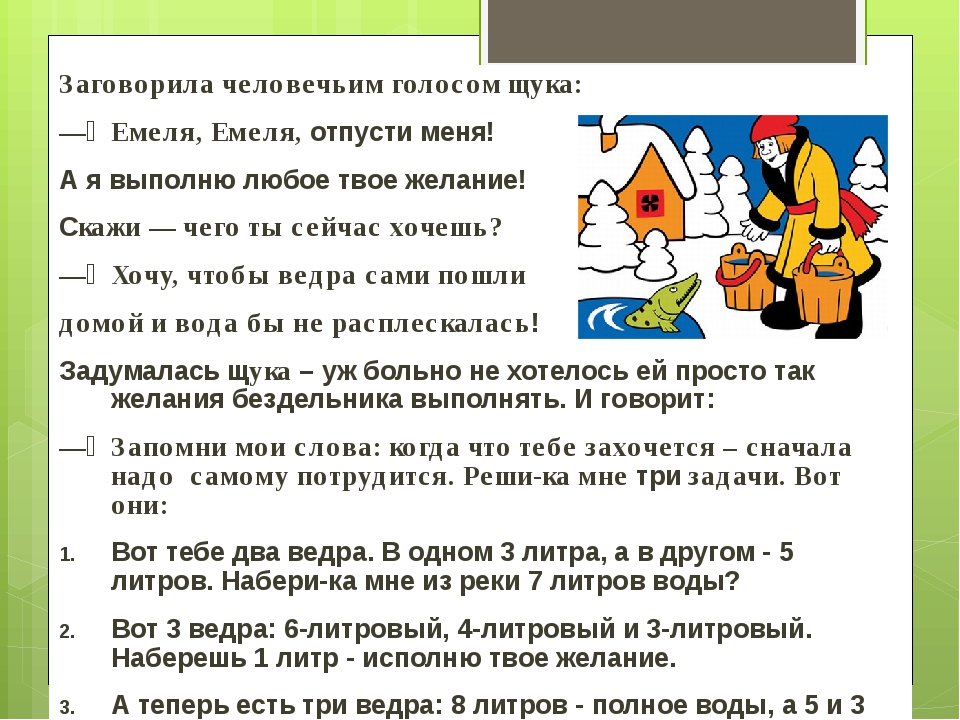 Заговорила человечьим голосом щука:

— Емеля, Емеля, отпусти меня!

А я выполню любое твое желание!

Скажи — чего ты сейчас хочешь?

— Хочу, чтобы ведра сами пошли

домой и вода бы не расплескалась!

Задумалась щука – уж больно не хотелось ей просто так желания бездельника выполнять. И говорит:

— Запомни мои слова: когда что тебе захочется – сначала надо самому потрудится. Реши-ка мне три задачи. Вот они:

1. Вот тебе два ведра. В одном 3 литра, а в другом - 5 литров. Набери-ка мне из реки 7 литров воды?

2. Вот 3 ведра: 6-литровый, 4-литровый и 3-литровый. Наберешь 1 литр - исполню твое желание.

3. А теперь есть три ведра: 8 литров - полное воды, а 5 и 3